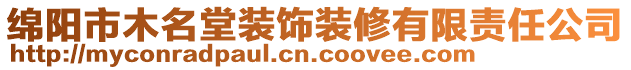 绵阳市木名堂装饰装修有限责任公司
http://myconradpaul.cn.coovee.com